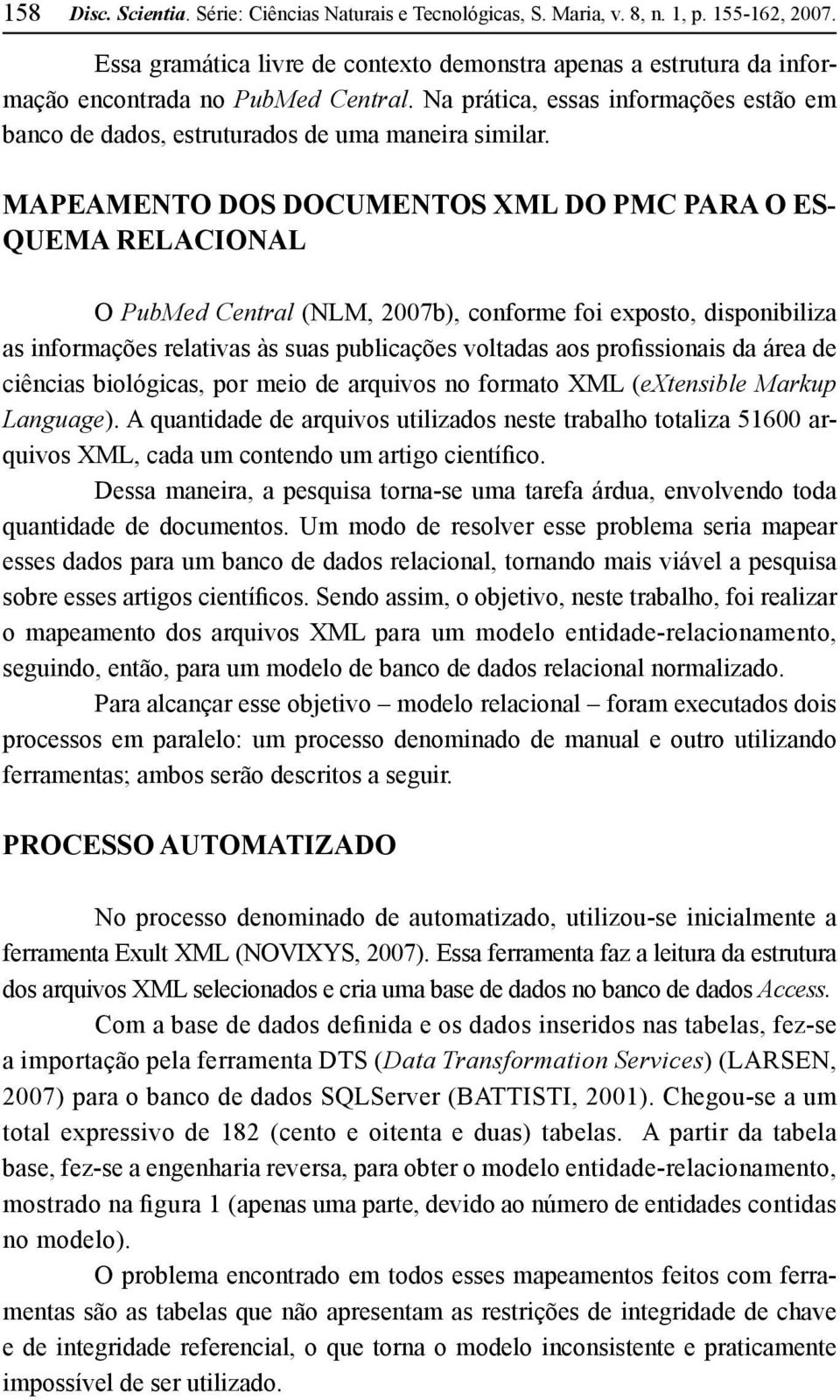 158 Disc. Scientia. Série: Ciências Naturais e Tecnológicas, S. Maria, v. 8, n. 1, p. 155-162, 2007.

Essa gramática livre de contexto demonstra apenas a estrutura da informação encontrada no PubMed Central. Na prática, essas informações estão em banco de dados, estruturados de uma maneira similar.

MAPEAMENTO DOS DOCUMENTOS XML DO PMC PARA O ESQUEMA RELACIONAL

O PubMed Central (NLM, 2007b), conforme foi exposto, disponibiliza as informações relativas às suas publicações voltadas aos profissionais da área de ciências biológicas, por meio de arquivos no formato XML (eXtensible Markup Language). A quantidade de arquivos utilizados neste trabalho totaliza 51600 arquivos XML, cada um contendo um artigo científico.

Dessa maneira, a pesquisa torna-se uma tarefa árdua, envolvendo toda quantidade de documentos. Um modo de resolver esse problema seria mapear esses dados para um banco de dados relacional, tornando mais viável a pesquisa sobre esses artigos científicos. Sendo assim, o objetivo, neste trabalho, foi realizar o mapeamento dos arquivos XML para um modelo entidade-relacionamento, seguindo, então, para um modelo de banco de dados relacional normalizado.

Para alcançar esse objetivo – modelo relacional – foram executados dois processos em paralelo: um processo denominado de manual e outro utilizando ferramentas; ambos serão descritos a seguir.

PROCESSO AUTOMATIZADO

No processo denominado de automatizado, utilizou-se inicialmente a ferramenta Exult XML (NOVIXYS, 2007). Essa ferramenta faz a leitura da estrutura dos arquivos XML selecionados e cria uma base de dados no banco de dados Access.

Com a base de dados definida e os dados inseridos nas tabelas, fez-se a importação pela ferramenta DTS (Data Transformation Services) (LARSEN, 2007) para o banco de dados SQLServer (BATTISTI, 2001). Chegou-se a um total expressivo de 182 (cento e oitenta e duas) tabelas. A partir da tabela base, fez-se a engenharia reversa, para obter o modelo entidade-relacionamento, mostrado na figura 1 (apenas uma parte, devido ao número de entidades contidas no modelo).

O problema encontrado em todos esses mapeamentos feitos com ferramentas são as tabelas que não apresentam as restrições de integridade de chave e de integridade referencial, o que torna o modelo inconsistente e praticamente impossível de ser utilizado.